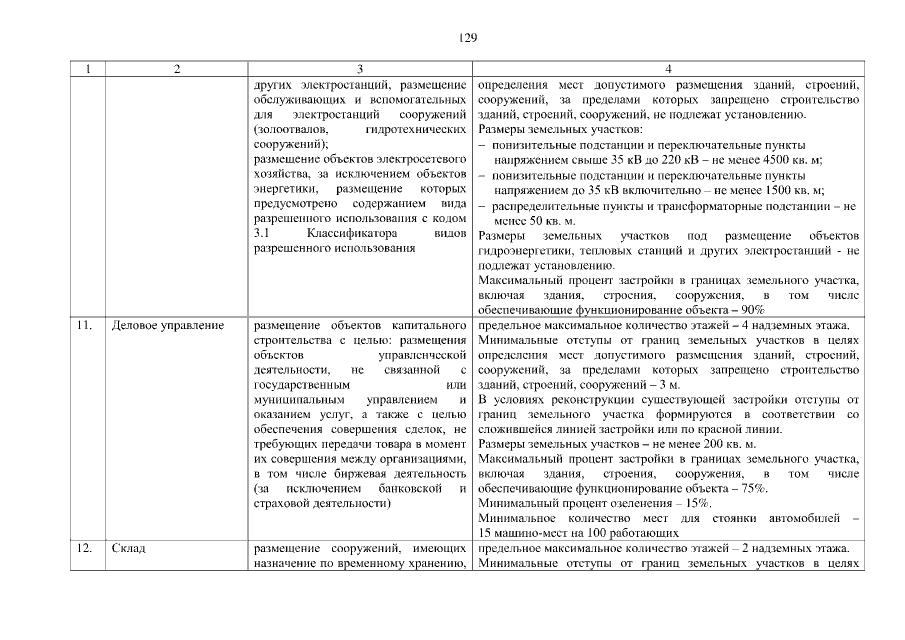 129

| 1 | 2 | 3 | 4 |
|---|---|---|---|
| | | других электростанций, размещение обслуживающих и вспомогательных для электростанций сооружений (золоотвалов, гидротехнических сооружений); размещение объектов электросетевого хозяйства, за исключением объектов энергетики, размещение которых предусмотрено содержанием вида разрешенного использования с кодом 3.1 Классификатора видов разрешенного использования | определения мест допустимого размещения зданий, строений, сооружений, за пределами которых запрещено строительство зданий, строений, сооружений, не подлежат установлению. Размеры земельных участков: – понизительные подстанции и переключательные пункты напряжением свыше 35 кВ до 220 кВ – не менее 4500 кв. м; – понизительные подстанции и переключательные пункты напряжением до 35 кВ включительно – не менее 1500 кв. м; – распределительные пункты и трансформаторные подстанции – не менее 50 кв. м. Размеры земельных участков под размещение объектов гидроэнергетики, тепловых станций и других электростанций - не подлежат установлению. Максимальный процент застройки в границах земельного участка, включая здания, строения, сооружения, в том числе обеспечивающие функционирование объекта – 90% |
| 11. | Деловое управление | размещение объектов капитального строительства с целью: размещения объектов управленческой деятельности, не связанной с государственным или муниципальным управлением и оказанием услуг, а также с целью обеспечения совершения сделок, не требующих передачи товара в момент их совершения между организациями, в том числе биржевая деятельность (за исключением банковской и страховой деятельности) | предельное максимальное количество этажей – 4 надземных этажа. Минимальные отступы от границ земельных участков в целях определения мест допустимого размещения зданий, строений, сооружений, за пределами которых запрещено строительство зданий, строений, сооружений – 3 м. В условиях реконструкции существующей застройки отступы от границ земельного участка формируются в соответствии со сложившейся линией застройки или по красной линии. Размеры земельных участков – не менее 200 кв. м. Максимальный процент застройки в границах земельного участка, включая здания, строения, сооружения, в том числе обеспечивающие функционирование объекта – 75%. Минимальный процент озеленения – 15%. Минимальное количество мест для стоянки автомобилей – 15 машино-мест на 100 работающих |
| 12. | Склад | размещение сооружений, имеющих назначение по временному хранению, | предельное максимальное количество этажей – 2 надземных этажа. Минимальные отступы от границ земельных участков в целях |